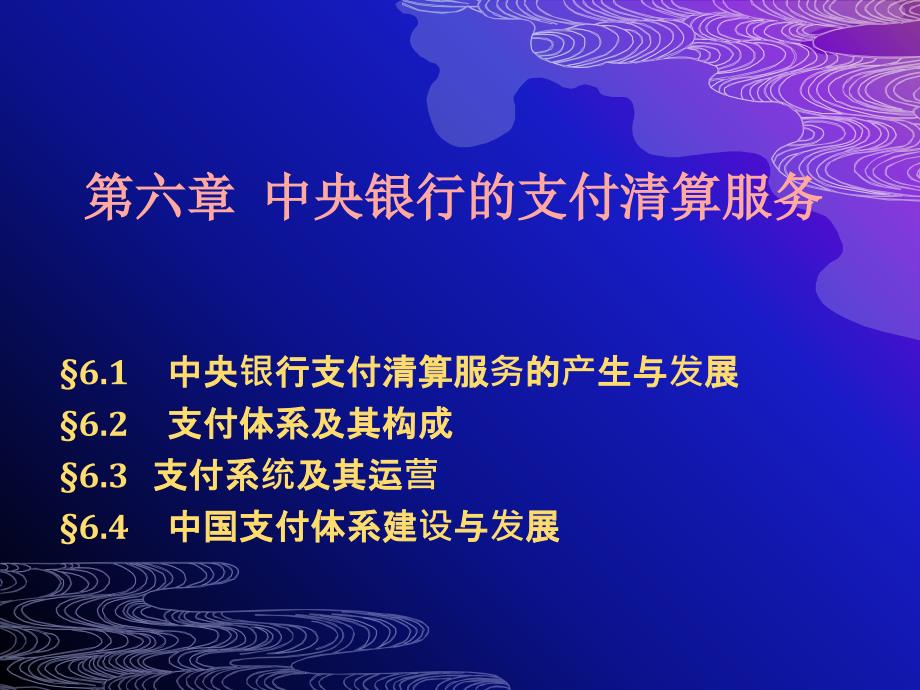 第六章 中央银行的支付清算服务

§6.1 中央银行支付清算服务的产生与发展
§6.2 支付体系及其构成
§6.3 支付系统及其运营
§6.4 中国支付体系建设与发展